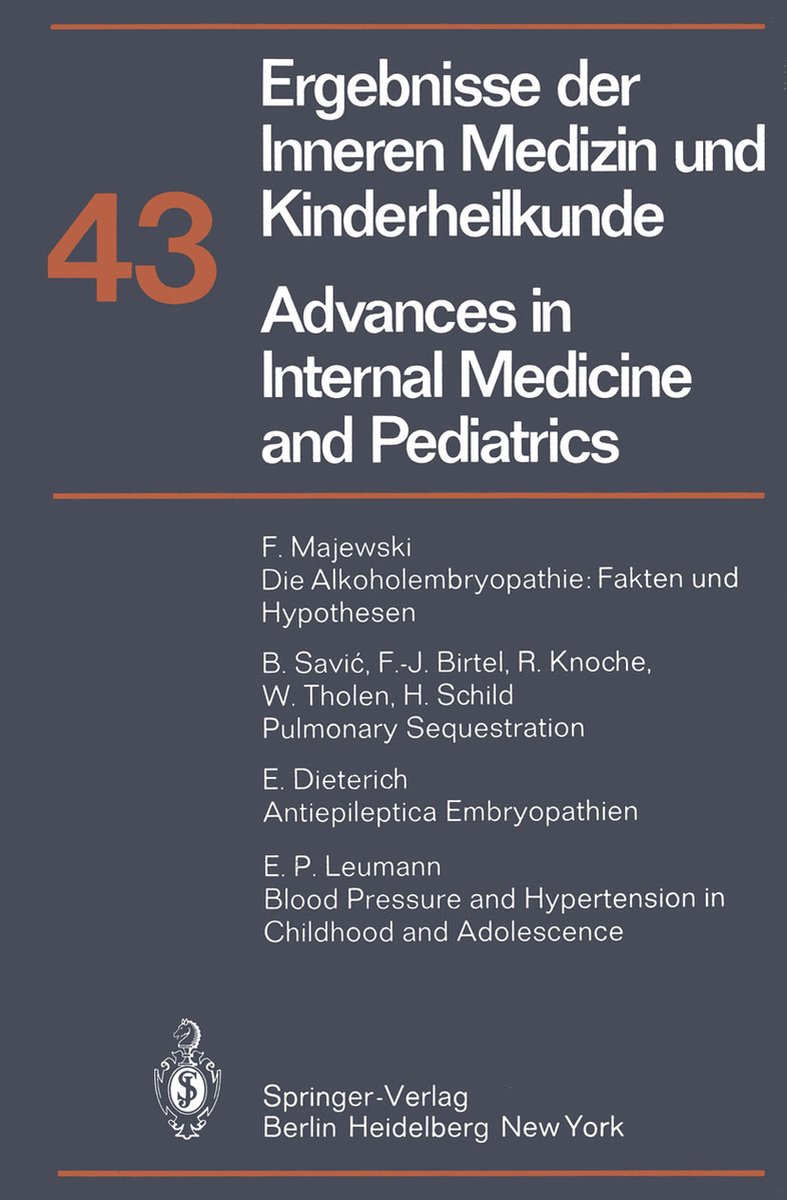 43

Ergebnisse der Inneren Medizin und Kinderheilkunde

Advances in Internal Medicine and Pediatrics

F. Majewski
Die Alkoholembryopathie: Fakten und Hypothesen

B. Savić, F.-J. Birtel, R. Knoche, W. Tholen, H. Schild
Pulmonary Sequestration

E. Dieterich
Antiepileptica Embryopathien

E. P. Leumann
Blood Pressure and Hypertension in Childhood and Adolescence

Springer-Verlag
Berlin Heidelberg New York